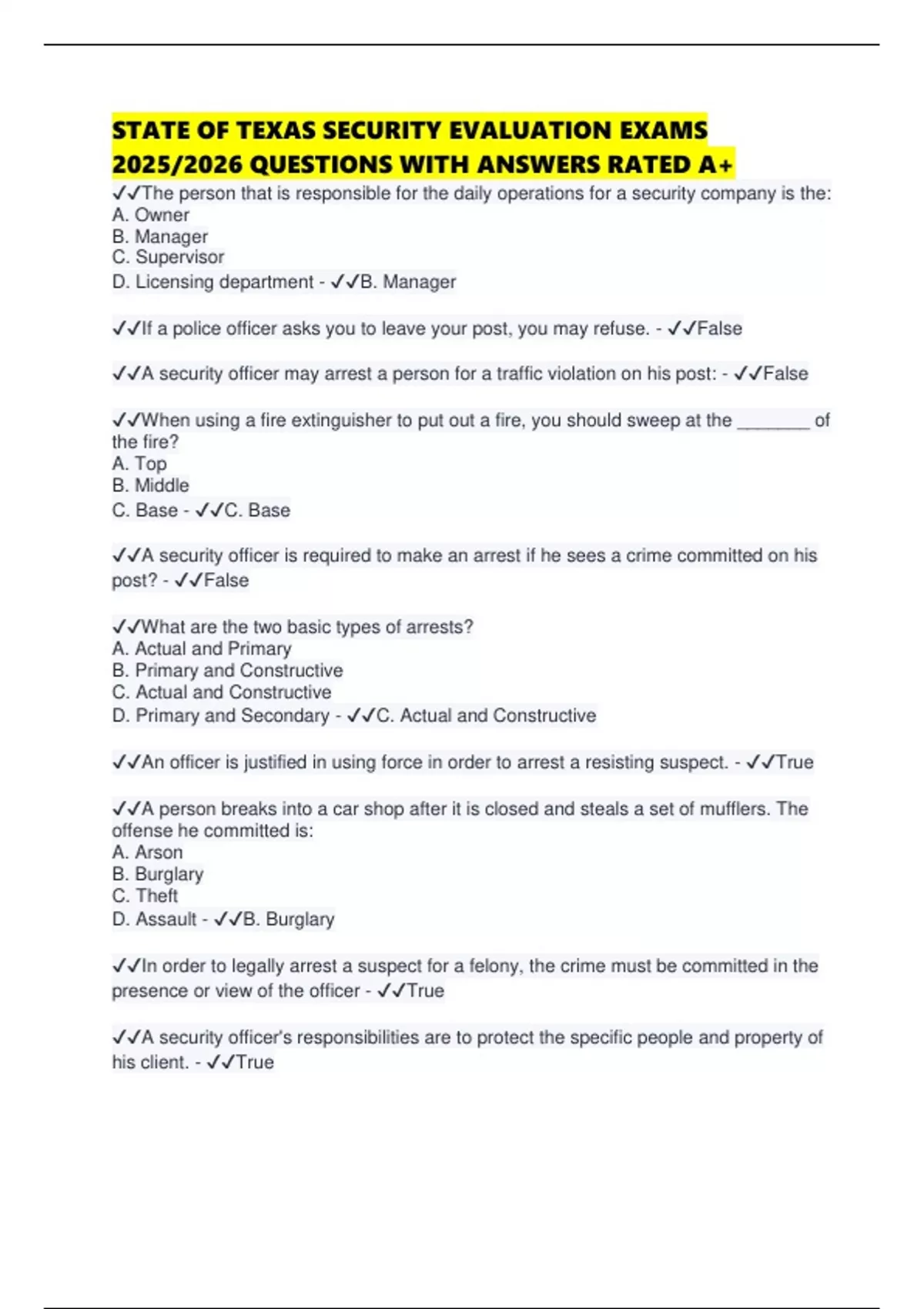 STATE OF TEXAS SECURITY EVALUATION EXAMS 2025/2026 QUESTIONS WITH ANSWERS RATED A+

✓✓The person that is responsible for the daily operations for a security company is the:
A. Owner
B. Manager
C. Supervisor
D. Licensing department - ✓✓B. Manager

✓✓If a police officer asks you to leave your post, you may refuse. - ✓✓False

✓✓A security officer may arrest a person for a traffic violation on his post: - ✓✓False

✓✓When using a fire extinguisher to put out a fire, you should sweep at the ________ of the fire?
A. Top
B. Middle
C. Base - ✓✓C. Base

✓✓A security officer is required to make an arrest if he sees a crime committed on his post? - ✓✓False

✓✓What are the two basic types of arrests?
A. Actual and Primary
B. Primary and Constructive
C. Actual and Constructive
D. Primary and Secondary - ✓✓C. Actual and Constructive

✓✓An officer is justified in using force in order to arrest a resisting suspect. - ✓✓True

✓✓A person breaks into a car shop after it is closed and steals a set of mufflers. The offense he committed is:
A. Arson
B. Burglary
C. Theft
D. Assault - ✓✓B. Burglary

✓✓In order to legally arrest a suspect for a felony, the crime must be committed in the presence or view of the officer - ✓✓True

✓✓A security officer's responsibilities are to protect the specific people and property of his client. - ✓✓True